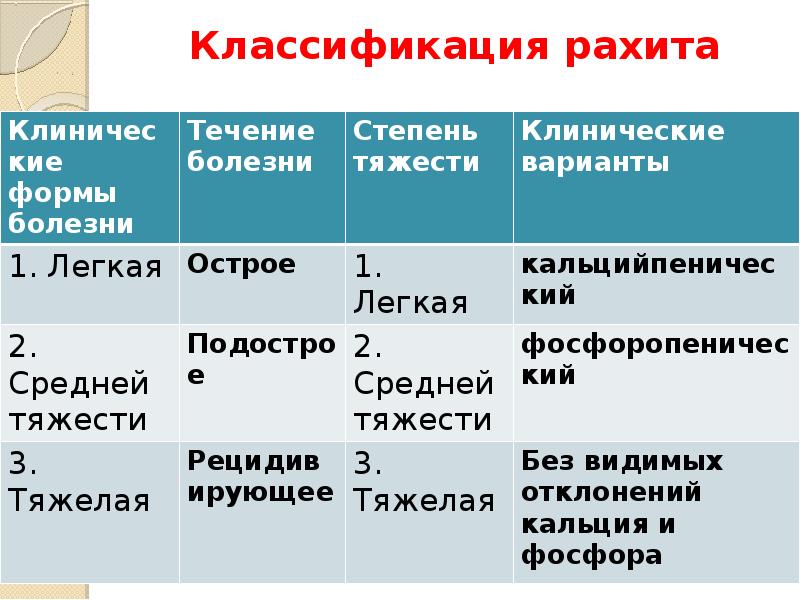 Классификация рахита

| Клинические формы болезни | Течение болезни | Степень тяжести | Клинические варианты |
|---|---|---|---|
| 1. Легкая | Острое | 1. Легкая | кальцийпенический |
| 2. Средней тяжести | Подострое | 2. Средней тяжести | фосфоропенический |
| 3. Тяжелая | Рецидивирующее | 3. Тяжелая | Без видимых отклонений кальция и фосфора |